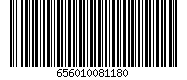 656010081180